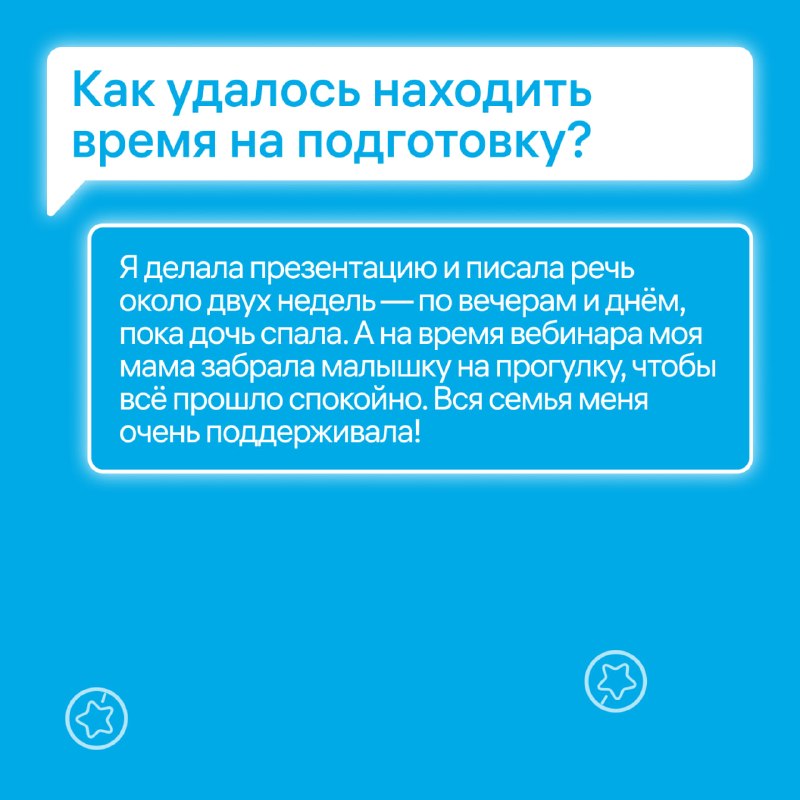 Как удалось находить время на подготовку?

Я делала презентацию и писала речь около двух недель — по вечерам и днём, пока дочь спала. А на время вебинара моя мама забрала малышку на прогулку, чтобы всё прошло спокойно. Вся семья меня очень поддерживала!